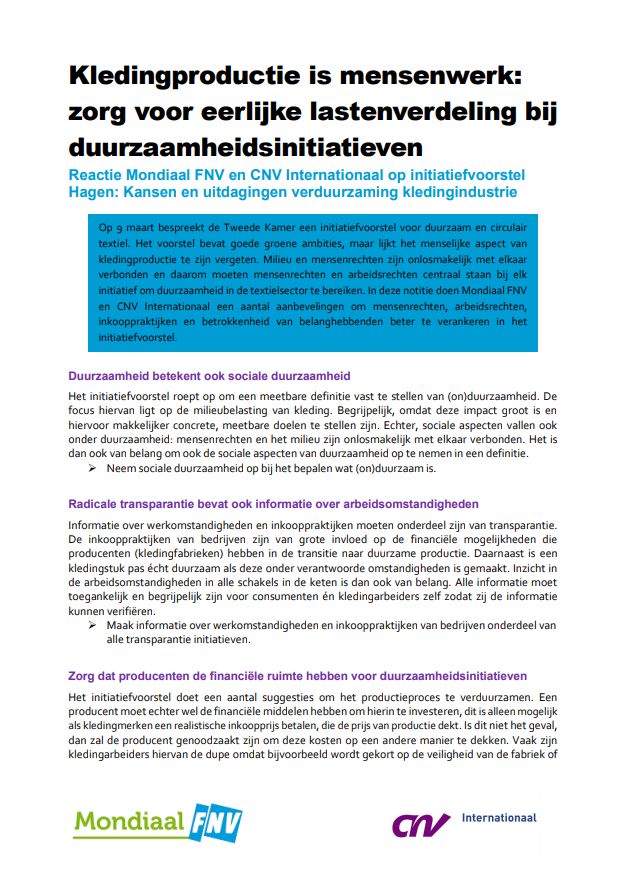 Kledingproductie is mensenwerk: zorg voor eerlijke lastenverdeling bij duurzaamheidsinitiatieven

Reactie Mondiaal FNV en CNV Internationaal op initiatiefvoorstel Hagen: Kansen en uitdagingen verduurzaming kledingindustrie

Op 9 maart bespreekt de Tweede Kamer een initiatiefvoorstel voor duurzaam en circulair textiel. Het voorstel bevat goede groene ambities, maar lijkt het menselijke aspect van kledingproductie te zijn vergeten. Milieu en mensenrechten zijn onlosmakelijk met elkaar verbonden en daarom moeten mensenrechten en arbeidsrechten centraal staan bij elk initiatief om duurzaamheid in de textielsector te bereiken. In deze notitie doen Mondiaal FNV en CNV Internationaal een aantal aanbevelingen om mensenrechten, arbeidsrechten, inkooppraktijken en betrokkenheid van belanghebbenden beter te verankeren in het initiatiefvoorstel.

Duurzaamheid betekent ook sociale duurzaamheid

Het initiatiefvoorstel roept op om een meetbare definitie vast te stellen van (on)duurzaamheid. De focus hiervan ligt op de milieubelasting van kleding. Begrijpelijk, omdat deze impact groot is en hiervoor makkelijker concrete, meetbare doelen te stellen zijn. Echter, sociale aspecten vallen ook onder duurzaamheid: mensenrechten en het milieu zijn onlosmakelijk met elkaar verbonden. Het is dan ook van belang om ook de sociale aspecten van duurzaamheid op te nemen in een definitie.
➢ Neem sociale duurzaamheid op bij het bepalen wat (on)duurzaam is.

Radicale transparantie bevat ook informatie over arbeidsomstandigheden

Informatie over werkomstandigheden en inkooppraktijken moeten onderdeel zijn van transparantie. De inkooppraktijken van bedrijven zijn van grote invloed op de financiële mogelijkheden die producenten (kledingfabrieken) hebben in de transitie naar duurzame productie. Daarnaast is een kledingstuk pas écht duurzaam als deze onder verantwoorde omstandigheden is gemaakt. Inzicht in de arbeidsomstandigheden in alle schakels in de keten is dan ook van belang. Alle informatie moet toegankelijk en begrijpelijk zijn voor consumenten én kledingarbeiders zelf zodat zij de informatie kunnen verifiëren.
➢ Maak informatie over werkomstandigheden en inkooppraktijken van bedrijven onderdeel van alle transparantie initiatieven.

Zorg dat producenten de financiële ruimte hebben voor duurzaamheidsinitiatieven

Het initiatiefvoorstel doet een aantal suggesties om het productieproces te verduurzamen. Een producent moet echter wel de financiële middelen hebben om hierin te investeren, dit is alleen mogelijk als kledingmerken een realistische inkoopprijs betalen, die de prijs van productie dekt. Is dit niet het geval, dan zal de producent genoodzaakt zijn om deze kosten op een andere manier te dekken. Vaak zijn kledingarbeiders hiervan de dupe omdat bijvoorbeeld wordt gekort op de veiligheid van de fabriek of

Mondiaal FNV

CNV Internationaal